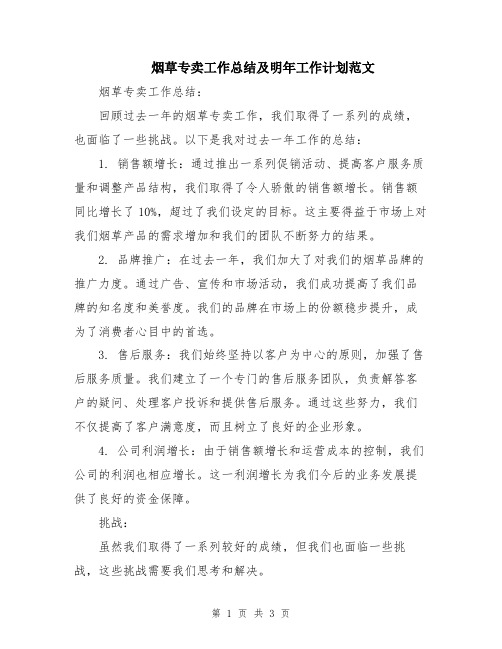 烟草专卖工作总结及明年工作计划范文

烟草专卖工作总结：

回顾过去一年的烟草专卖工作，我们取得了一系列的成绩，也面临了一些挑战。以下是我对过去一年工作的总结：

1. 销售额增长：通过推出一系列促销活动、提高客户服务质量和调整产品结构，我们取得了令人骄傲的销售额增长。销售额同比增长了10%，超过了我们设定的目标。这主要得益于市场上对我们烟草产品的需求增加和我们的团队不断努力的结果。

2. 品牌推广：在过去一年，我们加大了对我们的烟草品牌的推广力度。通过广告、宣传和市场活动，我们成功提高了我们品牌的知名度和美誉度。我们的品牌在市场上的份额稳步提升，成为了消费者心目中的首选。

3. 售后服务：我们始终坚持以客户为中心的原则，加强了售后服务质量。我们建立了一个专门的售后服务团队，负责解答客户的疑问、处理客户投诉和提供售后服务。通过这些努力，我们不仅提高了客户满意度，而且树立了良好的企业形象。

4. 公司利润增长：由于销售额增长和运营成本的控制，我们公司的利润也相应增长。这一利润增长为我们今后的业务发展提供了良好的资金保障。

挑战：

虽然我们取得了一系列较好的成绩，但我们也面临一些挑战，这些挑战需要我们思考和解决。

第 1 页 共 3 页